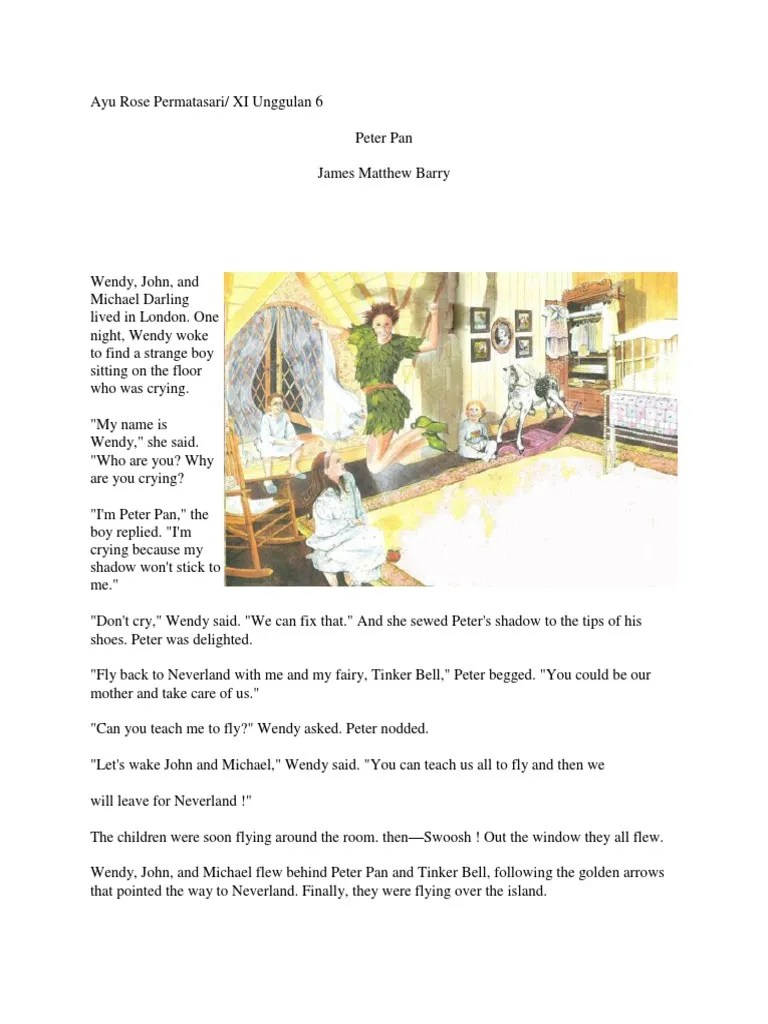 Ayu Rose Permatasari/ XI Unggulan 6

Peter Pan

James Matthew Barry

Wendy, John, and Michael Darling lived in London. One night, Wendy woke to find a strange boy sitting on the floor who was crying.

"My name is Wendy," she said. "Who are you? Why are you crying?

"I'm Peter Pan," the boy replied. "I'm crying because my shadow won't stick to me."

"Don't cry," Wendy said. "We can fix that." And she sewed Peter's shadow to the tips of his shoes. Peter was delighted.

"Fly back to Neverland with me and my fairy, Tinker Bell," Peter begged. "You could be our mother and take care of us."

"Can you teach me to fly?" Wendy asked. Peter nodded.

"Let's wake John and Michael," Wendy said. "You can teach us all to fly and then we

will leave for Neverland !"

The children were soon flying around the room. then—Swoosh ! Out the window they all flew.

Wendy, John, and Michael flew behind Peter Pan and Tinker Bell, following the golden arrows that pointed the way to Neverland. Finally, they were flying over the island.